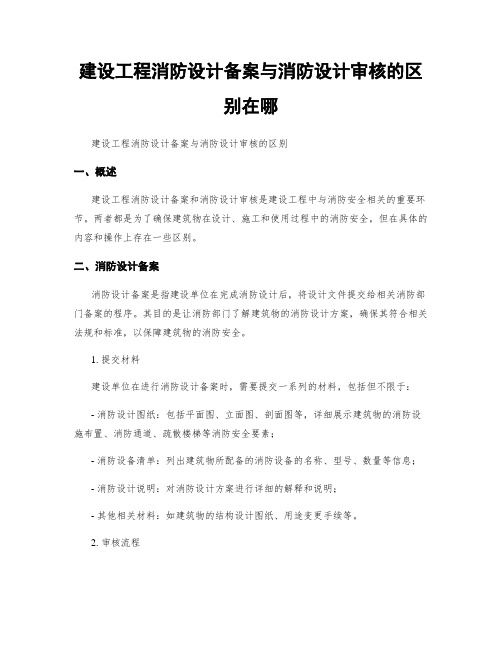 建设工程消防设计备案与消防设计审核的区别在哪

建设工程消防设计备案与消防设计审核的区别

一、概述

建设工程消防设计备案和消防设计审核是建设工程中与消防安全相关的重要环节。两者都是为了确保建筑物在设计、施工和使用过程中的消防安全，但在具体的内容和操作上存在一些区别。

二、消防设计备案

消防设计备案是指建设单位在完成消防设计后，将设计文件提交给相关消防部门备案的程序。其目的是让消防部门了解建筑物的消防设计方案，确保其符合相关法规和标准，以保障建筑物的消防安全。

1. 提交材料

建设单位在进行消防设计备案时，需要提交一系列的材料，包括但不限于：

- 消防设计图纸：包括平面图、立面图、剖面图等，详细展示建筑物的消防设施布置、消防通道、疏散楼梯等消防安全要素；

- 消防设备清单：列出建筑物所配备的消防设备的名称、型号、数量等信息；

- 消防设计说明：对消防设计方案进行详细的解释和说明；

- 其他相关材料：如建筑物的结构设计图纸、用途变更手续等。

2. 审核流程